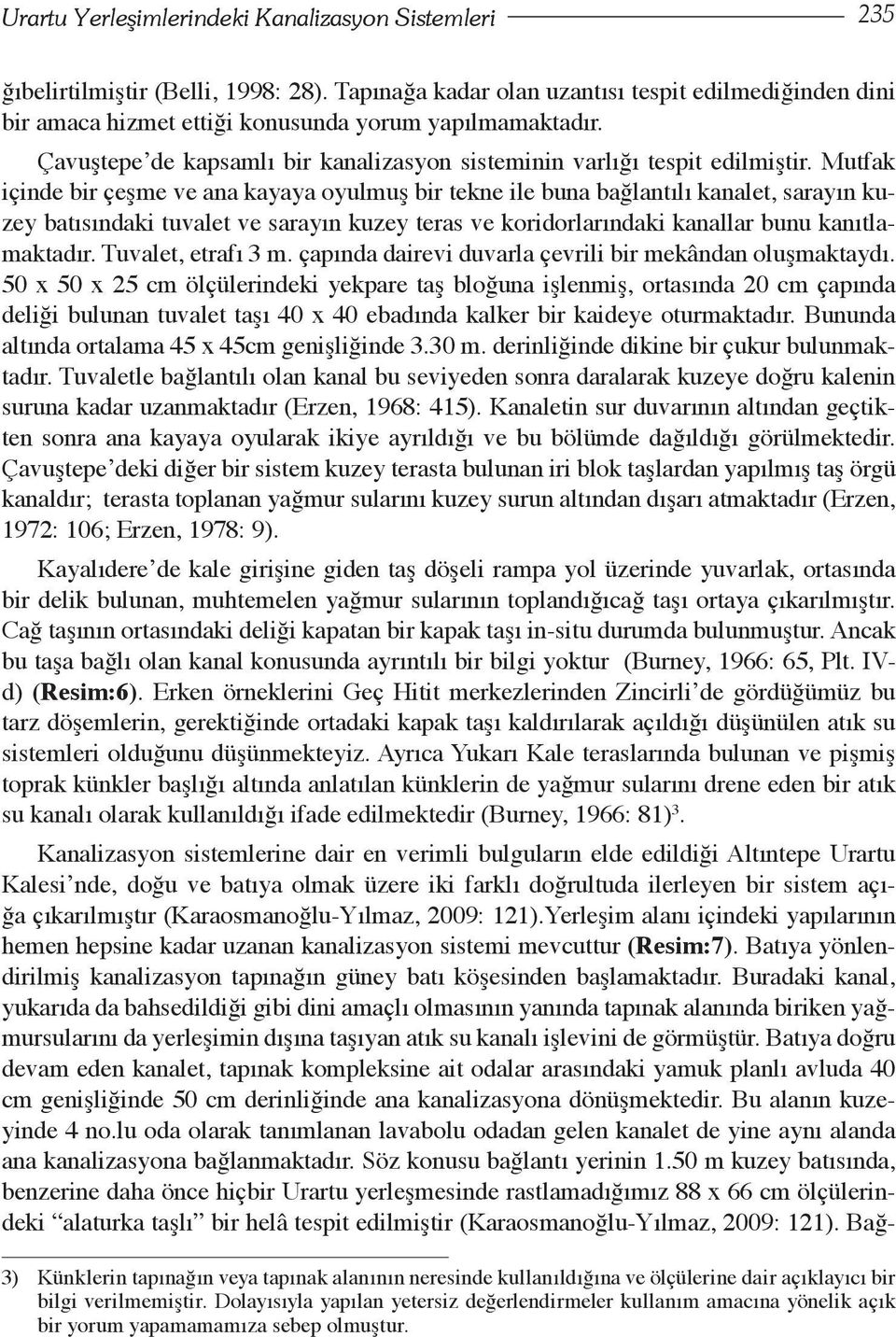 Urartu Yerleşimlerindeki Kanalizasyon Sistemleri 235

ğıbelirtilmiştir (Belli, 1998: 28). Tapınağa kadar olan uzantısı tespit edilmediğinden dini bir amaca hizmet ettiği konusunda yorum yapılmamaktadır.

Çavuştepe'de kapsamlı bir kanalizasyon sisteminin varlığı tespit edilmiştir. Mutfak içinde bir çeşme ve ana kayaya oyulmuş bir tekne ile buna bağlantılı kanalet, sarayın kuzey batısındaki tuvalet ve sarayın kuzey teras ve koridorlarındaki kanallar bunu kanıtlamaktadır. Tuvalet, etrafı 3 m. çapında dairevi duvarla çevrili bir mekândan oluşmaktaydı. 50 x 50 x 25 cm ölçülerindeki yekpare taş bloğuna işlenmiş, ortasında 20 cm çapında deliği bulunan tuvalet taşı 40 x 40 ebadında kalker bir kaideye oturmaktadır. Bununda altında ortalama 45 x 45cm genişliğinde 3.30 m. derinliğinde dikine bir çukur bulunmaktadır. Tuvaletle bağlantılı olan kanal bu seviyeden sonra daralarak kuzeye doğru kalenin suruna kadar uzanmaktadır (Erzen, 1968: 415). Kanaletin sur duvarının altından geçtikten sonra ana kayaya oyularak ikiye ayrıldığı ve bu bölümde dağıldığı görülmektedir. Çavuştepe'deki diğer bir sistem kuzey terasta bulunan iri blok taşlardan yapılmış taş örgü kanaldır; terasta toplanan yağmur sularını kuzey surun altından dışarı atmaktadır (Erzen, 1972: 106; Erzen, 1978: 9).

Kayalıdere'de kale girişine giden taş döşeli rampa yol üzerinde yuvarlak, ortasında bir delik bulunan, muhtemelen yağmur sularının toplandığıcağ taşı ortaya çıkarılmıştır. Cağ taşının ortasındaki deliği kapatan bir kapak taşı in-situ durumda bulunmuştur. Ancak bu taşa bağlı olan kanal konusunda ayrıntılı bir bilgi yoktur (Burney, 1966: 65, Plt. IV-d) (Resim:6). Erken örneklerini Geç Hitit merkezlerinden Zincirli'de gördüğümüz bu tarz döşemlerin, gerektiğinde ortadaki kapak taşı kaldırılarak açıldığı düşünülen atık su sistemleri olduğunu düşünmekteyiz. Ayrıca Yukarı Kale teraslarında bulunan ve pişmiş toprak künkler başlığı altında anlatılan künklerin de yağmur sularını drene eden bir atık su kanalı olarak kullanıldığı ifade edilmektedir (Burney, 1966: 81)$^3$.

Kanalizasyon sistemlerine dair en verimli bulguların elde edildiği Altıntepe Urartu Kalesi'nde, doğu ve batıya olmak üzere iki farklı doğrultuda ilerleyen bir sistem açığa çıkarılmıştır (Karaosmanoğlu-Yılmaz, 2009: 121).Yerleşim alanı içindeki yapılarının hemen hepsine kadar uzanan kanalizasyon sistemi mevcuttur (Resim:7). Batıya yönlendirilmiş kanalizasyon tapınağın güney batı köşesinden başlamaktadır. Buradaki kanal, yukarıda da bahsedildiği gibi dini amaçlı olmasının yanında tapınak alanında biriken yağmursularını da yerleşimin dışına taşıyan atık su kanalı işlevini de görmüştür. Batıya doğru devam eden kanalet, tapınak kompleksine ait odalar arasındaki yamuk planlı avluda 40 cm genişliğinde 50 cm derinliğinde ana kanalizasyona dönüşmektedir. Bu alanın kuzeyinde 4 no.lu oda olarak tanımlanan lavabolu odadan gelen kanalet de yine aynı alanda ana kanalizasyona bağlanmaktadır. Söz konusu bağlantı yerinin 1.50 m kuzey batısında, benzerine daha önce hiçbir Urartu yerleşmesinde rastlamadığımız 88 x 66 cm ölçülerindeki "alaturka taşlı" bir helâ tespit edilmiştir (Karaosmanoğlu-Yılmaz, 2009: 121). Bağ-

3) Künklerin tapınağın veya tapınak alanının neresinde kullanıldığına ve ölçülerine dair açıklayıcı bir bilgi verilmemiştir. Dolayısıyla yapılan yetersiz değerlendirmeler kullanım amacına yönelik açık bir yorum yapamamamıza sebep olmuştur.